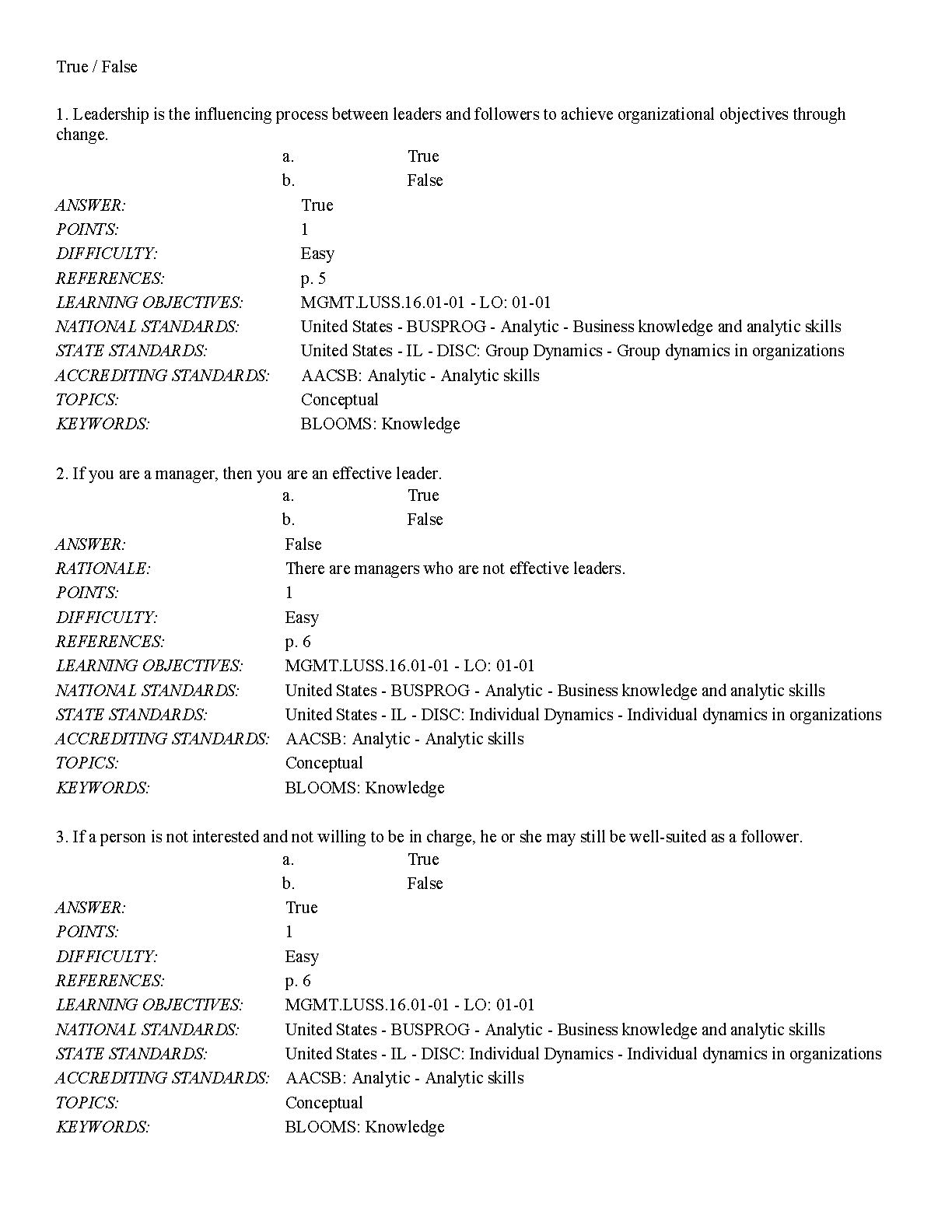 True / False

1. Leadership is the influencing process between leaders and followers to achieve organizational objectives through change.

a. True
b. False

ANSWER: True
POINTS: 1
DIFFICULTY: Easy
REFERENCES: p. 5
LEARNING OBJECTIVES: MGMT.LUSS.16.01-01 - LO: 01-01
NATIONAL STANDARDS: United States - BUSPROG - Analytic - Business knowledge and analytic skills
STATE STANDARDS: United States - IL - DISC: Group Dynamics - Group dynamics in organizations
ACCREDITING STANDARDS: AACSB: Analytic - Analytic skills
TOPICS: Conceptual
KEYWORDS: BLOOMS: Knowledge

2. If you are a manager, then you are an effective leader.

a. True
b. False

ANSWER: False
RATIONALE: There are managers who are not effective leaders.
POINTS: 1
DIFFICULTY: Easy
REFERENCES: p. 6
LEARNING OBJECTIVES: MGMT.LUSS.16.01-01 - LO: 01-01
NATIONAL STANDARDS: United States - BUSPROG - Analytic - Business knowledge and analytic skills
STATE STANDARDS: United States - IL - DISC: Individual Dynamics - Individual dynamics in organizations
ACCREDITING STANDARDS: AACSB: Analytic - Analytic skills
TOPICS: Conceptual
KEYWORDS: BLOOMS: Knowledge

3. If a person is not interested and not willing to be in charge, he or she may still be well-suited as a follower.

a. True
b. False

ANSWER: True
POINTS: 1
DIFFICULTY: Easy
REFERENCES: p. 6
LEARNING OBJECTIVES: MGMT.LUSS.16.01-01 - LO: 01-01
NATIONAL STANDARDS: United States - BUSPROG - Analytic - Business knowledge and analytic skills
STATE STANDARDS: United States - IL - DISC: Individual Dynamics - Individual dynamics in organizations
ACCREDITING STANDARDS: AACSB: Analytic - Analytic skills
TOPICS: Conceptual
KEYWORDS: BLOOMS: Knowledge